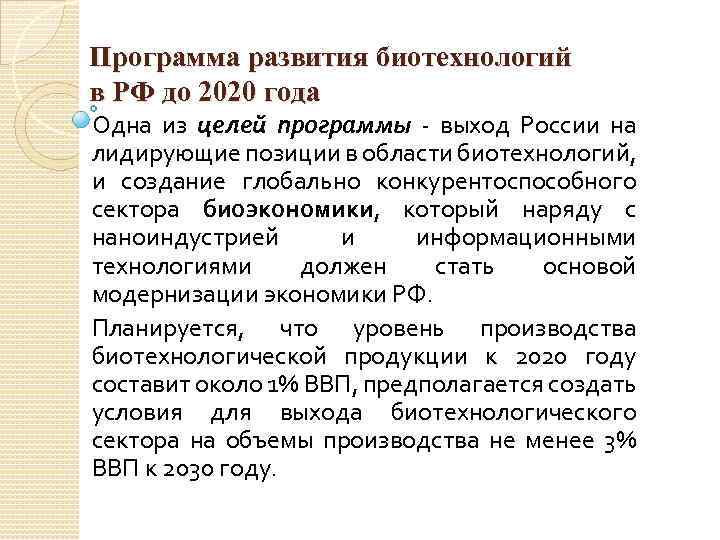 Программа развития биотехнологий в РФ до 2020 года

Одна из целей программы - выход России на лидирующие позиции в области биотехнологий, и создание глобально конкурентоспособного сектора биоэкономики, который наряду с наноиндустрией и информационными технологиями должен стать основой модернизации экономики РФ.

Планируется, что уровень производства биотехнологической продукции к 2020 году составит около 1% ВВП, предполагается создать условия для выхода биотехнологического сектора на объемы производства не менее 3% ВВП к 2030 году.